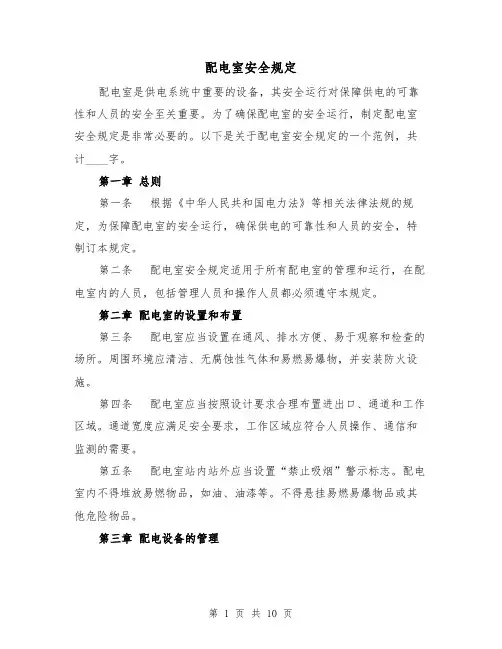 配电室安全规定

配电室是供电系统中重要的设备，其安全运行对保障供电的可靠性和人员的安全至关重要。为了确保配电室的安全运行，制定配电室安全规定是非常必要的。以下是关于配电室安全规定的一个范例，共计____字。

第一章 总则

第一条　根据《中华人民共和国电力法》等相关法律法规的规定，为保障配电室的安全运行，确保供电的可靠性和人员的安全，特制订本规定。

第二条　配电室安全规定适用于所有配电室的管理和运行，在配电室内的人员，包括管理人员和操作人员都必须遵守本规定。

第二章 配电室的设置和布置

第三条　配电室应当设置在通风、排水方便、易于观察和检查的场所。周围环境应清洁、无腐蚀性气体和易燃易爆物，并安装防火设施。

第四条　配电室应当按照设计要求合理布置进出口、通道和工作区域。通道宽度应满足安全要求，工作区域应符合人员操作、通信和监测的需要。

第五条　配电室站内站外应当设置“禁止吸烟”警示标志。配电室内不得堆放易燃物品，如油、油漆等。不得悬挂易燃易爆物品或其他危险物品。

第三章 配电设备的管理

第 1 页 共 10 页